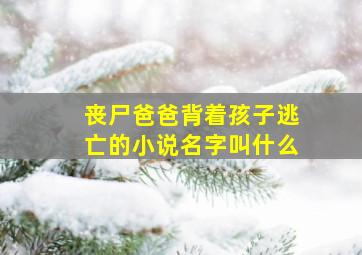 丧尸爸爸背着孩子逃亡的小说名字叫什么